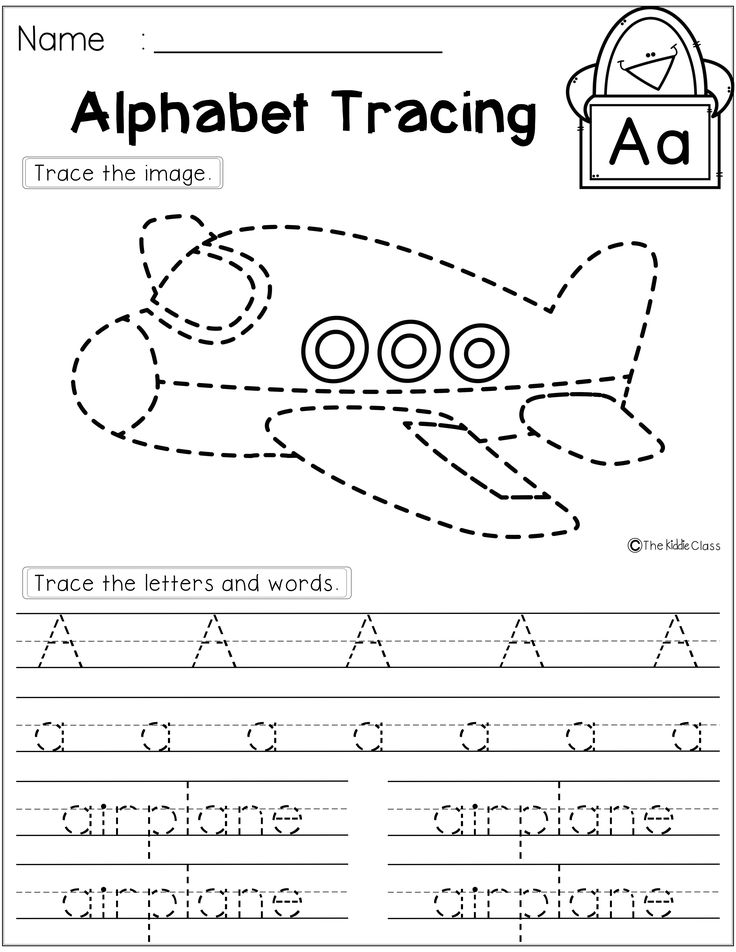 Name : ____

Alphabet Tracing

Aa

Trace the image.

©The Kiddie Class

Trace the letters and words.

A A A A A

a a a a a a a

airplane airplane

airplane airplane